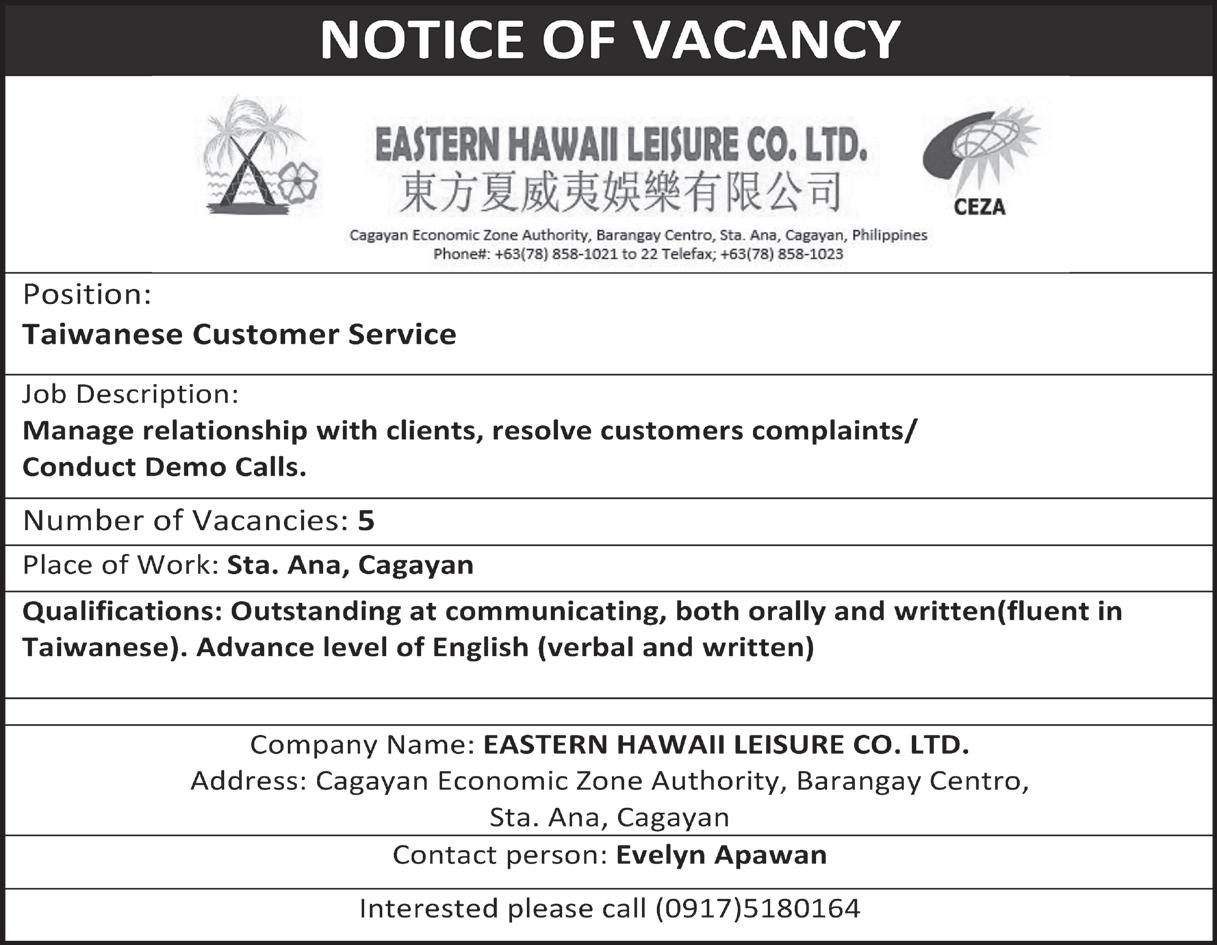 NOTICE OF VACANCY

EASTERN HAWAII LEISURE CO. LTD.
東方夏威夷娛樂有限公司

CEZA

Cagayan Economic Zone Authority, Barangay Centro, Sta. Ana, Cagayan, Philippines
Phone#: +63(78) 858-1021 to 22 Telefax; +63(78) 858-1023

Position:
Taiwanese Customer Service

Job Description:
Manage relationship with clients, resolve customers complaints/ Conduct Demo Calls.

Number of Vacancies: 5

Place of Work: Sta. Ana, Cagayan

Qualifications: Outstanding at communicating, both orally and written(fluent in Taiwanese). Advance level of English (verbal and written)

Company Name: EASTERN HAWAII LEISURE CO. LTD.
Address: Cagayan Economic Zone Authority, Barangay Centro,
Sta. Ana, Cagayan

Contact person: Evelyn Apawan

Interested please call (0917)5180164